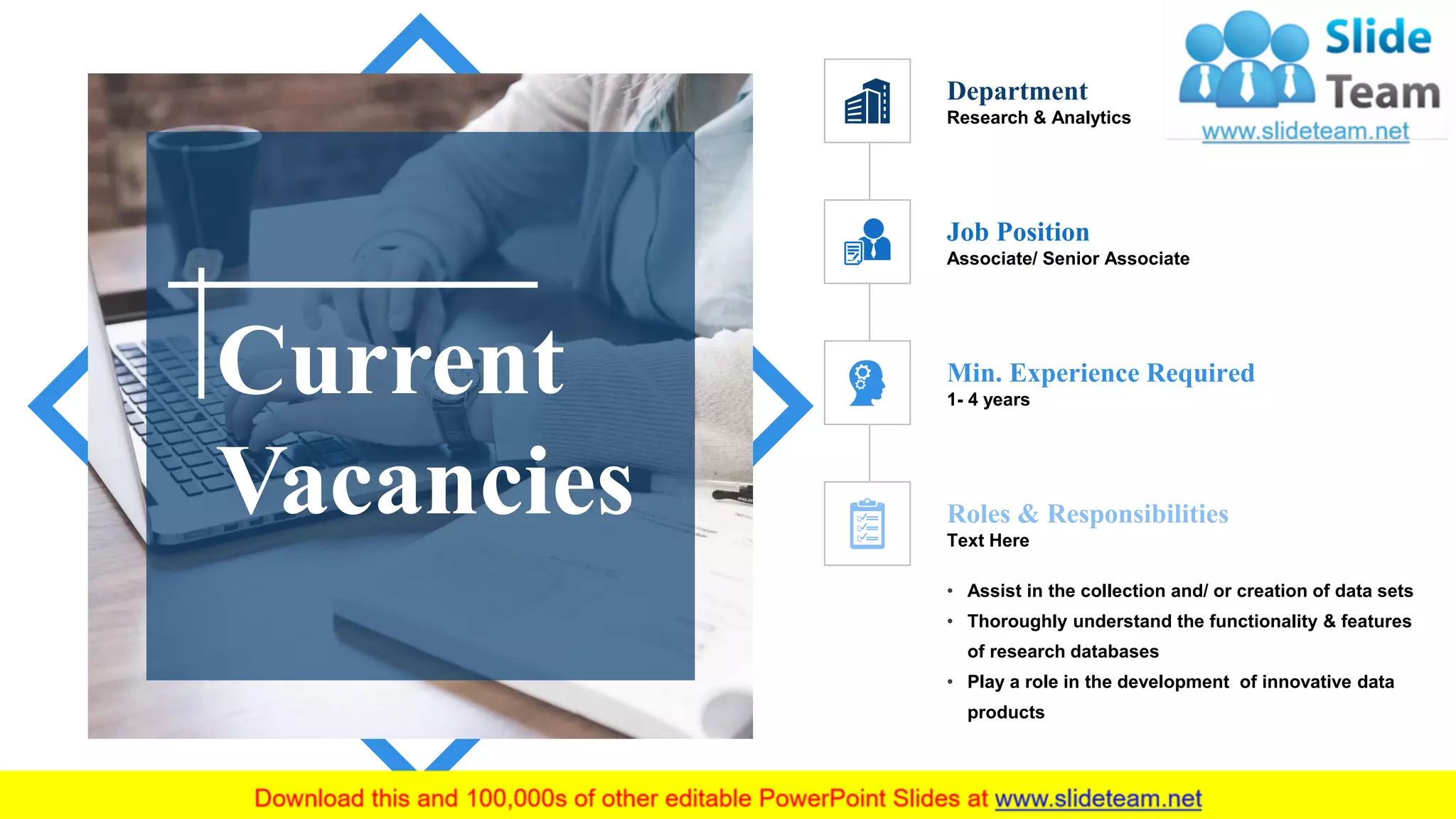 Current Vacancies

Department
Research & Analytics

Slide Team
www.slideteam.net

Job Position
Associate/ Senior Associate

Min. Experience Required
1- 4 years

Roles & Responsibilities
Text Here

• Assist in the collection and/ or creation of data sets
• Thoroughly understand the functionality & features of research databases
• Play a role in the development of innovative data products

Download this and 100,000s of other editable PowerPoint Slides at www.slideteam.net